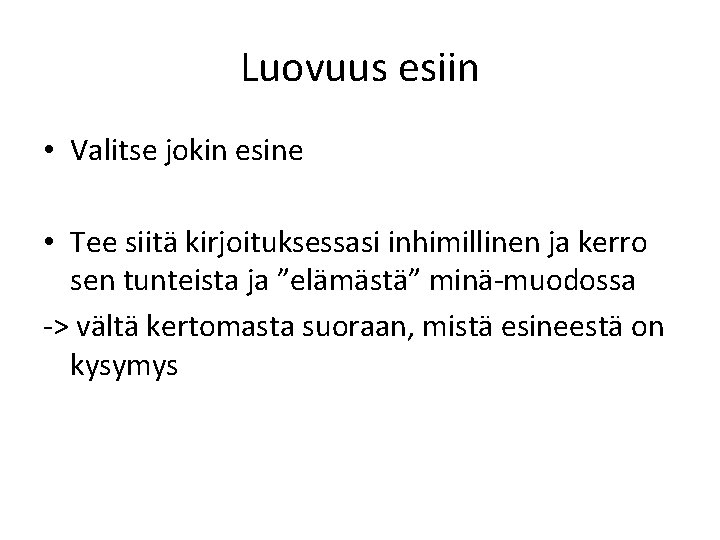 Luovuus esiin

• Valitse jokin esine

• Tee siitä kirjoituksessasi inhimillinen ja kerro sen tunteista ja "elämästä" minä-muodossa

-> vältä kertomasta suoraan, mistä esineestä on kysymys